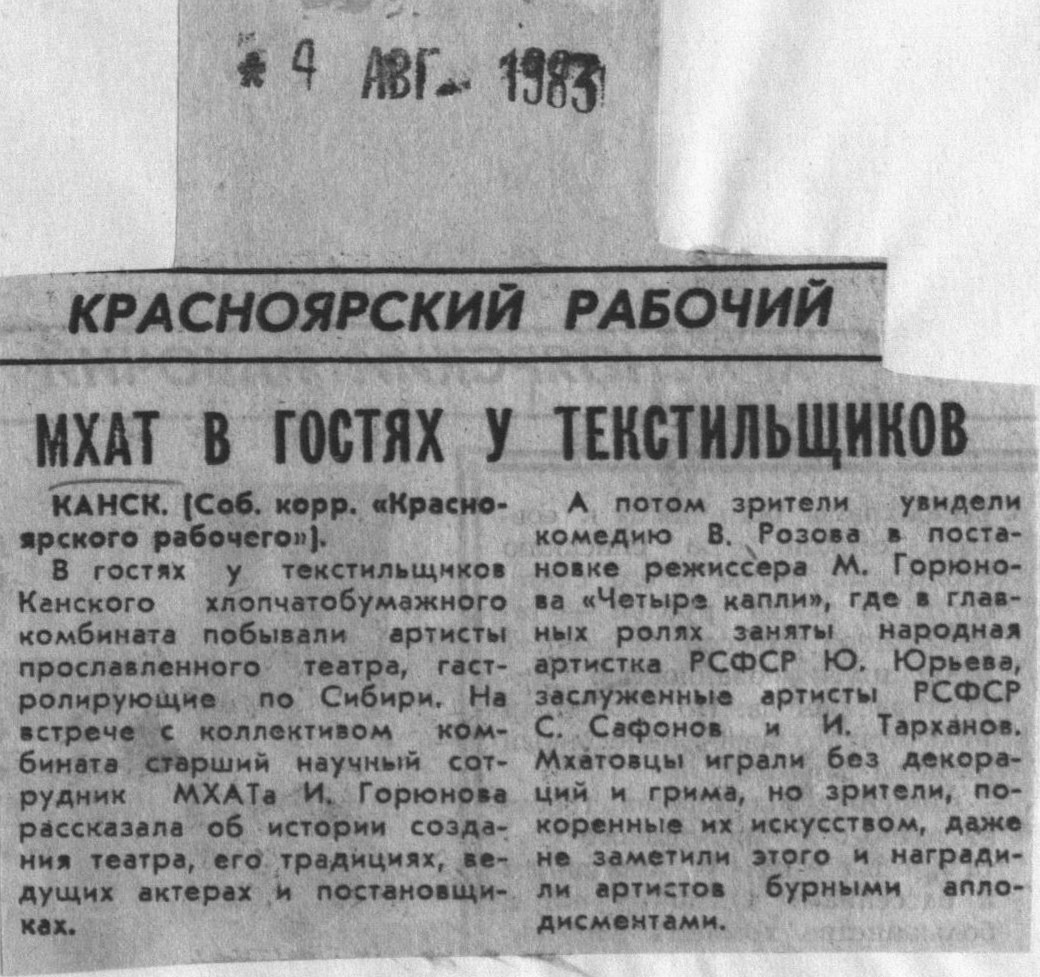 4 АВГ. 1983

КРАСНОЯРСКИЙ РАБОЧИЙ

МХАТ В ГОСТЯХ У ТЕКСТИЛЬЩИКОВ

КАНСК. (Соб. корр. «Красноярского рабочего»).

В гостях у текстильщиков Канского хлопчатобумажного комбината побывали артисты прославленного театра, гастролирующие по Сибири. На встрече с коллективом комбината старший научный сотрудник МХАТа И. Горюнова рассказала об истории создания театра, его традициях, ведущих актерах и постановщиках.

А потом зрители увидели комедию В. Розова в постановке режиссера М. Горюнова «Четыре капли», где в главных ролях заняты народная артистка РСФСР Ю. Юрьева, заслуженные артисты РСФСР С. Сафонов и И. Тарханов. Мхатовцы играли без декораций и грима, но зрители, покоренные их искусством, даже не заметили этого и наградили артистов бурными аплодисментами.